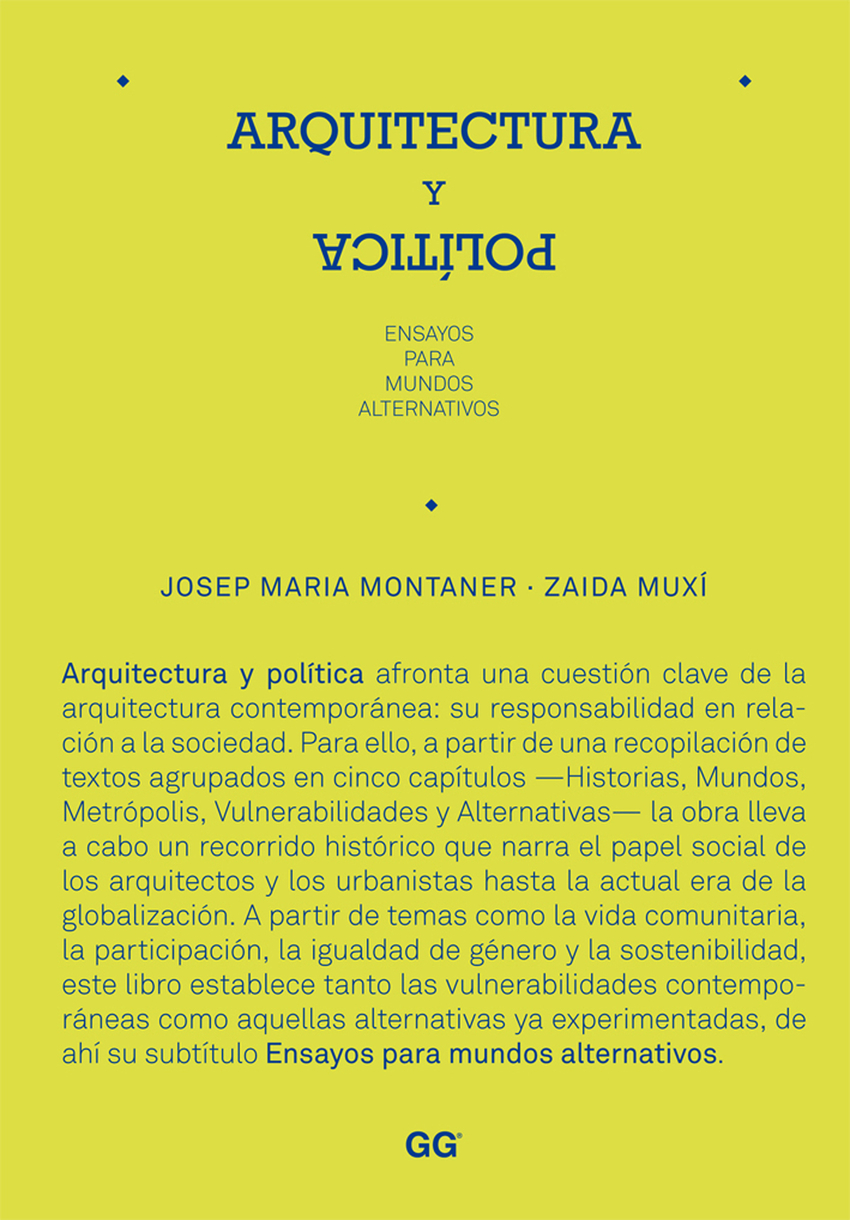 ARQUITECTURA

Y

POLÍTICA

ENSAYOS
PARA
MUNDOS
ALTERNATIVOS

JOSEP MARIA MONTANER · ZAIDA MUXÍ

Arquitectura y política afronta una cuestión clave de la arquitectura contemporánea: su responsabilidad en relación a la sociedad. Para ello, a partir de una recopilación de textos agrupados en cinco capítulos —Historias, Mundos, Metrópolis, Vulnerabilidades y Alternativas— la obra lleva a cabo un recorrido histórico que narra el papel social de los arquitectos y los urbanistas hasta la actual era de la globalización. A partir de temas como la vida comunitaria, la participación, la igualdad de género y la sostenibilidad, este libro establece tanto las vulnerabilidades contemporáneas como aquellas alternativas ya experimentadas, de ahí su subtítulo Ensayos para mundos alternativos.

GG®